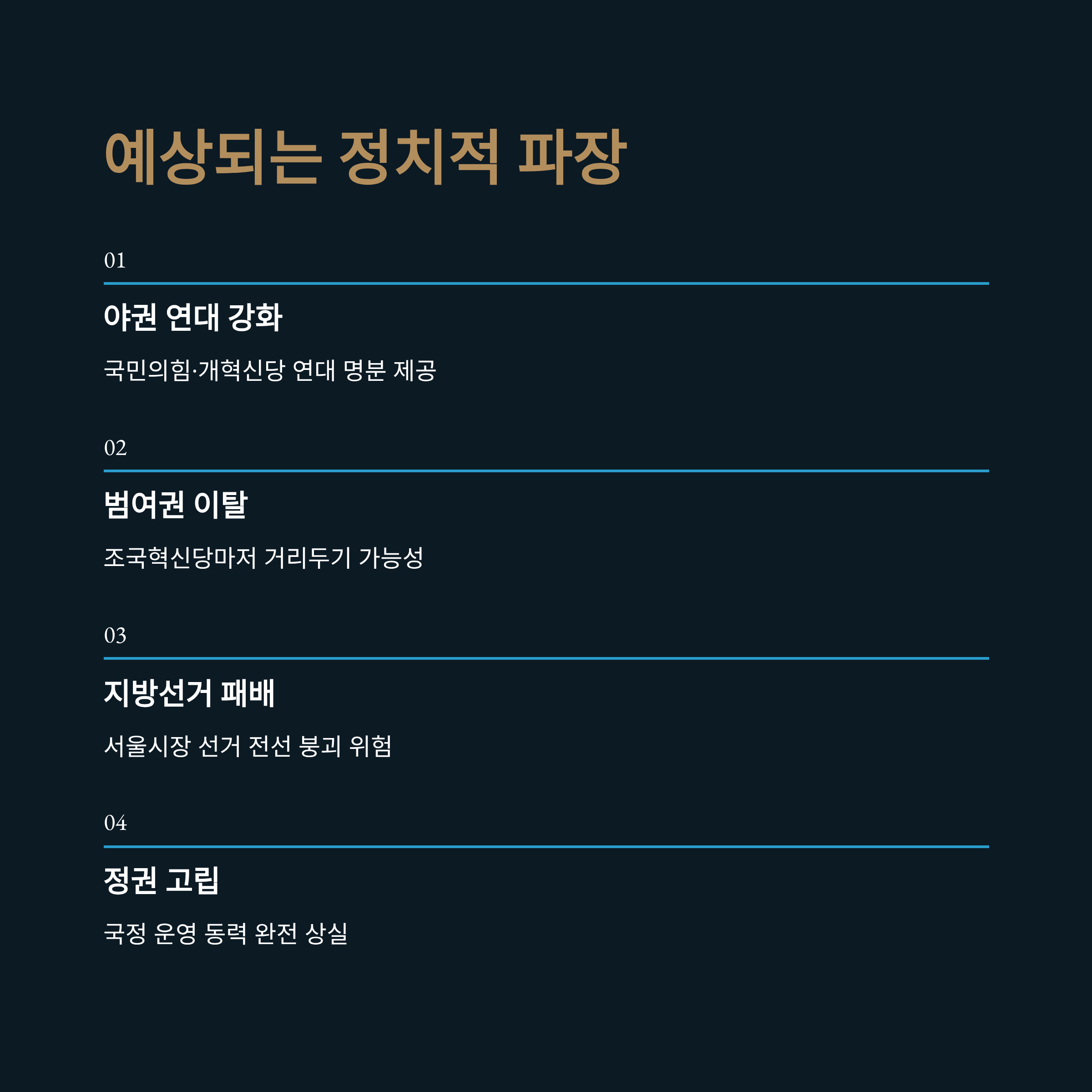 예상되는 정치적 파장

01

야권 연대 강화

국민의힘·개혁신당 연대 명분 제공

02

범여권 이탈

조국혁신당마저 거리두기 가능성

03

지방선거 패배

서울시장 선거 전선 붕괴 위험

04

정권 고립

국정 운영 동력 완전 상실